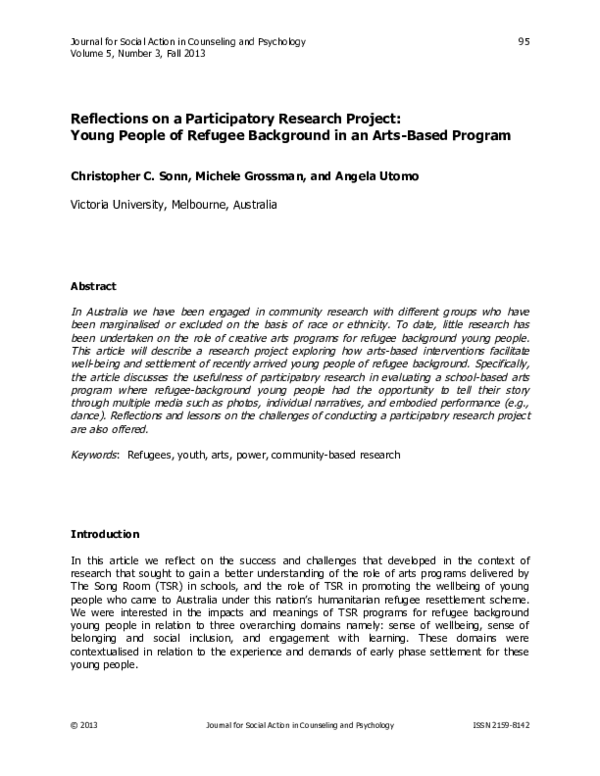 Journal for Social Action in Counseling and Psychology
Volume 5, Number 3, Fall 2013

95

Reflections on a Participatory Research Project:
Young People of Refugee Background in an Arts-Based Program

Christopher C. Sonn, Michele Grossman, and Angela Utomo

Victoria University, Melbourne, Australia

Abstract

In Australia we have been engaged in community research with different groups who have been marginalised or excluded on the basis of race or ethnicity. To date, little research has been undertaken on the role of creative arts programs for refugee background young people. This article will describe a research project exploring how arts-based interventions facilitate well-being and settlement of recently arrived young people of refugee background. Specifically, the article discusses the usefulness of participatory research in evaluating a school-based arts program where refugee-background young people had the opportunity to tell their story through multiple media such as photos, individual narratives, and embodied performance (e.g., dance). Reflections and lessons on the challenges of conducting a participatory research project are also offered.

Keywords: Refugees, youth, arts, power, community-based research

Introduction

In this article we reflect on the success and challenges that developed in the context of research that sought to gain a better understanding of the role of arts programs delivered by The Song Room (TSR) in schools, and the role of TSR in promoting the wellbeing of young people who came to Australia under this nation's humanitarian refugee resettlement scheme. We were interested in the impacts and meanings of TSR programs for refugee background young people in relation to three overarching domains namely: sense of wellbeing, sense of belonging and social inclusion, and engagement with learning. These domains were contextualised in relation to the experience and demands of early phase settlement for these young people.

© 2013

Journal for Social Action in Counseling and Psychology

ISSN 2159-8142